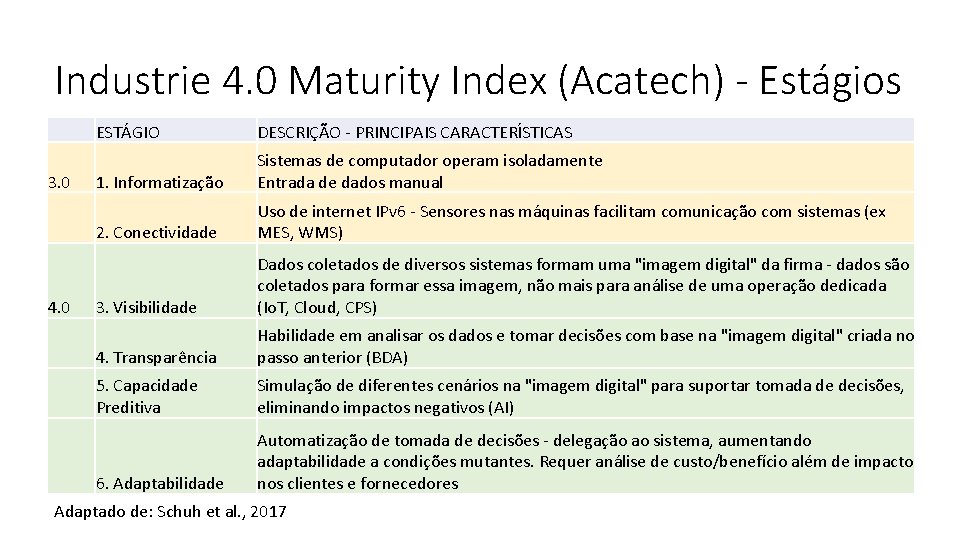 Industrie 4.0 Maturity Index (Acatech) - Estágios

|  | ESTÁGIO | DESCRIÇÃO - PRINCIPAIS CARACTERÍSTICAS |
|---|---|---|
| 3.0 | 1. Informatização | Sistemas de computador operam isoladamente Entrada de dados manual |
|  | 2. Conectividade | Uso de internet IPv6 - Sensores nas máquinas facilitam comunicação com sistemas (ex MES, WMS) |
| 4.0 | 3. Visibilidade | Dados coletados de diversos sistemas formam uma "imagem digital" da firma - dados são coletados para formar essa imagem, não mais para análise de uma operação dedicada (IoT, Cloud, CPS) |
|  | 4. Transparência | Habilidade em analisar os dados e tomar decisões com base na "imagem digital" criada no passo anterior (BDA) |
|  | 5. Capacidade Preditiva | Simulação de diferentes cenários na "imagem digital" para suportar tomada de decisões, eliminando impactos negativos (AI) |
|  | 6. Adaptabilidade | Automatização de tomada de decisões - delegação ao sistema, aumentando adaptabilidade a condições mutantes. Requer análise de custo/benefício além de impacto nos clientes e fornecedores |

Adaptado de: Schuh et al., 2017